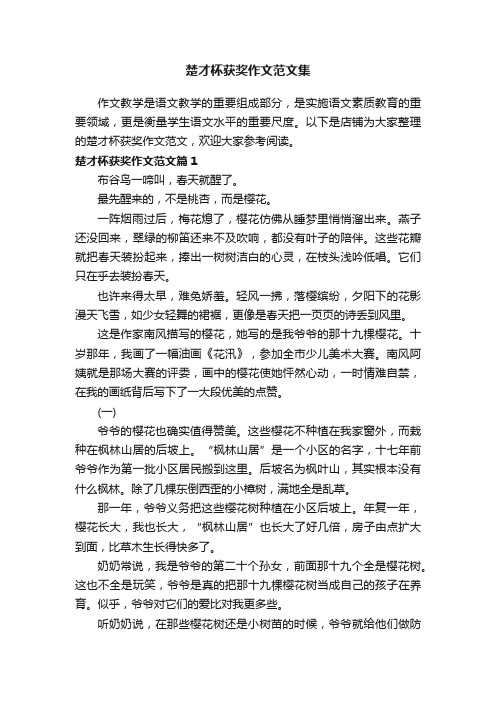 楚才杯获奖作文范文集

作文教学是语文教学的重要组成部分，是实施语文素质教育的重要领域，更是衡量学生语文水平的重要尺度。以下是店铺为大家整理的楚才杯获奖作文范文，欢迎大家参考阅读。

楚才杯获奖作文范文篇1

布谷鸟一啼叫，春天就醒了。

最先醒来的，不是桃杏，而是樱花。

一阵烟雨过后，梅花熄了，樱花仿佛从睡梦里悄悄溜出来。燕子还没回来，翠绿的柳笛还来不及吹响，都没有叶子的陪伴。这些花瓣就把春天装扮起来，捧出一树树洁白的心灵，在枝头浅吟低唱。它们只在乎去装扮春天。

也许来得太早，难免娇羞。轻风一拂，落樱缤纷，夕阳下的花影漫天飞雪，如少女轻舞的裙裾，更像是春天把一页页的诗丢到风里。

这是作家南风描写的樱花，她写的是我爷爷的那十九棵樱花。十岁那年，我画了一幅油画《花汛》，参加全市少儿美术大赛。南风阿姨就是那场大赛的评委，画中的樱花使她怦然心动，一时情难自禁，在我的画纸背后写下了一大段优美的点赞。

(一)

爷爷的樱花也确实值得赞美。这些樱花不种植在我家窗外，而栽种在枫林山居的后坡上。“枫林山居”是一个小区的名字，十七年前爷爷作为第一批小区居民搬到这里。后坡名为枫叶山，其实根本没有什么枫林。除了几棵东倒西歪的小樟树，满地全是乱草。

那一年，爷爷义务把这些樱花树种植在小区后坡上。年复一年，樱花长大，我也长大，“枫林山居”也长大了好几倍，房子由点扩大到面，比草木生长得快多了。

奶奶常说，我是爷爷的第二十个孙女，前面那十九个全是樱花树。这也不全是玩笑，爷爷是真的把那十九棵樱花树当成自己的孩子在养育。似乎，爷爷对它们的爱比对我更多些。

听奶奶说，在那些樱花树还是小树苗的时候，爷爷就给他们做防